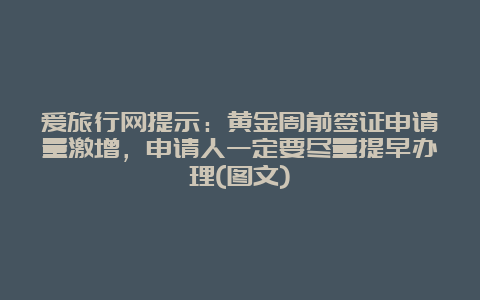 爱旅行网提示：黄金周前签证申请量激增，申请人一定要尽量提早办理(图文)